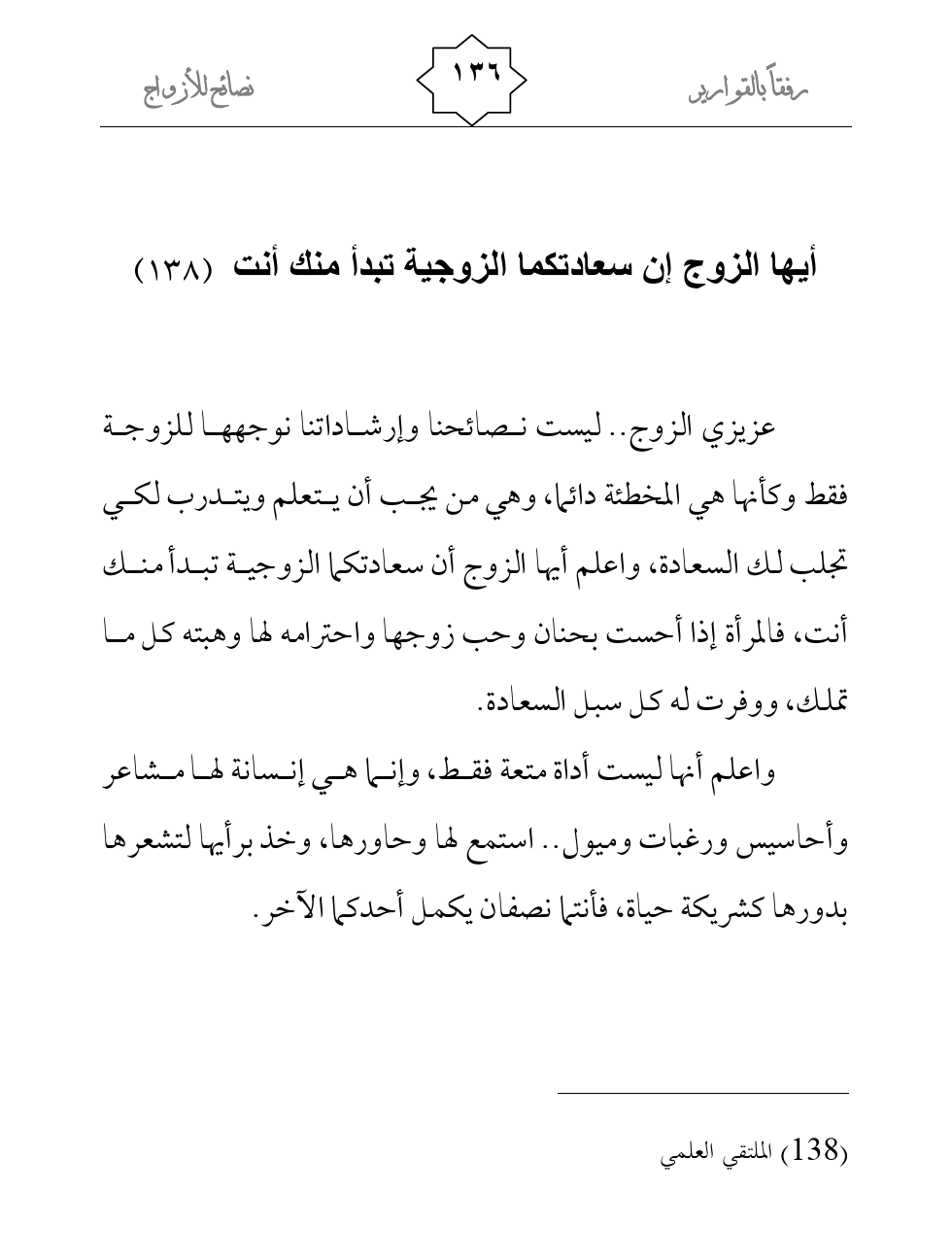 رفقاً بالقوارير ١٣٦ نصائح للأزواج

أيها الزوج إن سعادتكما الزوجية تبدأ منك أنت (١٣٨)

عزيزي الزوج.. ليست نصائحنا وإرشاداتنا نوجهها للزوجة فقط وكأنها هي المخطئة دائما، وهي من يجب أن يتعلم ويتدرب لكي تجلب لك السعادة، واعلم أيها الزوج أن سعادتكما الزوجية تبدأ منك أنت، فالمرأة إذا أحست بحنان وحب زوجها واحترامه لها وهبته كل ما تملك، ووفرت له كل سبل السعادة.

واعلم أنها ليست أداة متعة فقط، وإنما هي إنسانة لها مشاعر وأحاسيس ورغبات وميول.. استمع لها وحاورها، وخذ برأيها لتشعرها بدورها كشريكة حياة، فأنتما نصفان يكمل أحدكما الآخر.

(138) الملتقي العلمي